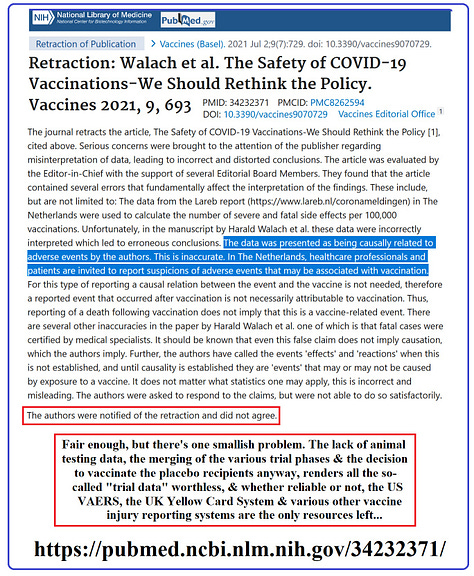 NIH National Library of Medicine
National Center for Biotechnology Information

PubMed.gov

Retraction of Publication > Vaccines (Basel). 2021 Jul 2;9(7):729. doi: 10.3390/vaccines9070729.

Retraction: Walach et al. The Safety of COVID-19 Vaccinations-We Should Rethink the Policy. Vaccines 2021, 9, 693

PMID: 34232371 PMCID: PMC8262594
DOI: 10.3390/vaccines9070729 Vaccines Editorial Office 1

The journal retracts the article, The Safety of COVID-19 Vaccinations-We Should Rethink the Policy [1], cited above. Serious concerns were brought to the attention of the publisher regarding misinterpretation of data, leading to incorrect and distorted conclusions. The article was evaluated by the Editor-in-Chief with the support of several Editorial Board Members. They found that the article contained several errors that fundamentally affect the interpretation of the findings. These include, but are not limited to: The data from the Lareb report (https://www.lareb.nl/coronameldingen) in The Netherlands were used to calculate the number of severe and fatal side effects per 100,000 vaccinations. Unfortunately, in the manuscript by Harald Walach et al. these data were incorrectly interpreted which led to erroneous conclusions. The data was presented as being causally related to adverse events by the authors. This is inaccurate. In The Netherlands, healthcare professionals and patients are invited to report suspicions of adverse events that may be associated with vaccination. For this type of reporting a causal relation between the event and the vaccine is not needed, therefore a reported event that occurred after vaccination is not necessarily attributable to vaccination. Thus, reporting of a death following vaccination does not imply that this is a vaccine-related event. There are several other inaccuracies in the paper by Harald Walach et al. one of which is that fatal cases were certified by medical specialists. It should be known that even this false claim does not imply causation, which the authors imply. Further, the authors have called the events 'effects' and 'reactions' when this is not established, and until causality is established they are 'events' that may or may not be caused by exposure to a vaccine. It does not matter what statistics one may apply, this is incorrect and misleading. The authors were asked to respond to the claims, but were not able to do so satisfactorily.

The authors were notified of the retraction and did not agree.

Fair enough, but there's one smallish problem. The lack of animal testing data, the merging of the various trial phases & the decision to vaccinate the placebo recipients anyway, renders all the so-called "trial data" worthless, & whether reliable or not, the US VAERS, the UK Yellow Card System & various other vaccine injury reporting systems are the only resources left...

https://pubmed.ncbi.nlm.nih.gov/34232371/